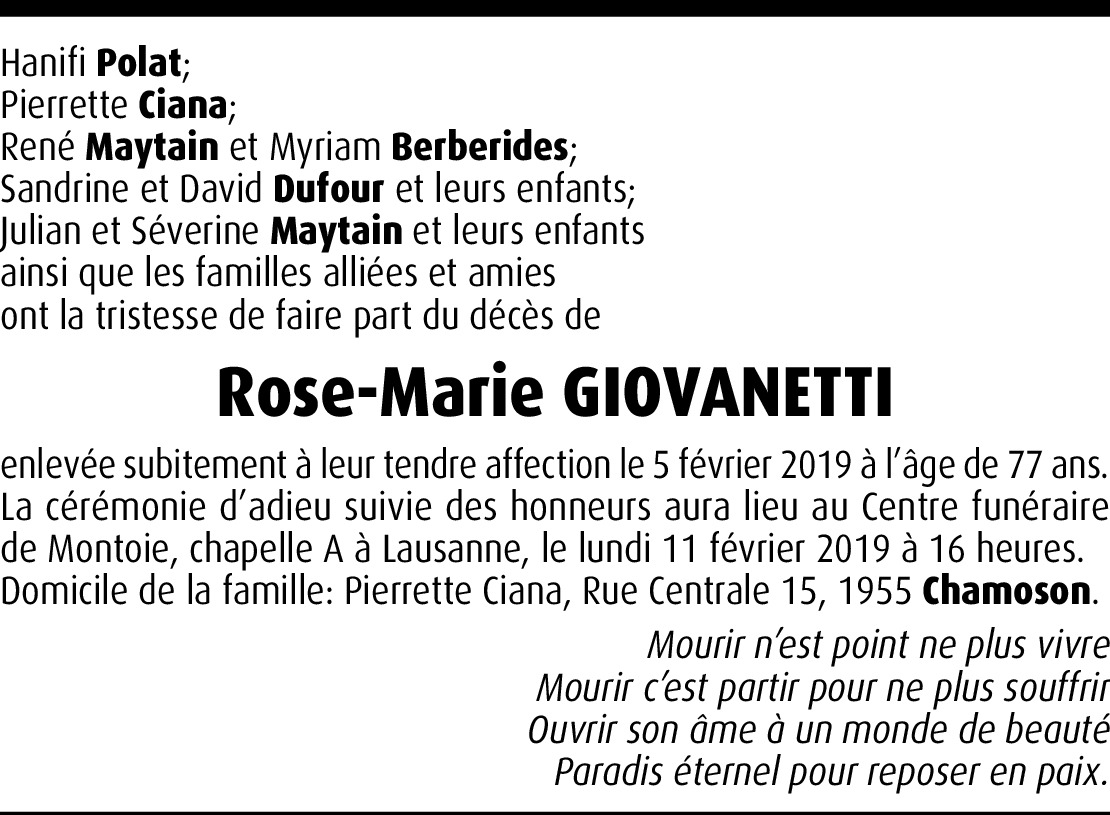 Hanifi Polat;
Pierrette Ciana;
René Maytain et Myriam Berberides;
Sandrine et David Dufour et leurs enfants;
Julian et Séverine Maytain et leurs enfants
ainsi que les familles alliées et amies
ont la tristesse de faire part du décès de

Rose-Marie GIOVANETTI

enlevée subitement à leur tendre affection le 5 février 2019 à l'âge de 77 ans.
La cérémonie d'adieu suivie des honneurs aura lieu au Centre funéraire de Montoie, chapelle A à Lausanne, le lundi 11 février 2019 à 16 heures.
Domicile de la famille: Pierrette Ciana, Rue Centrale 15, 1955 Chamoson.

Mourir n'est point ne plus vivre
Mourir c'est partir pour ne plus souffrir
Ouvrir son âme à un monde de beauté
Paradis éternel pour reposer en paix.